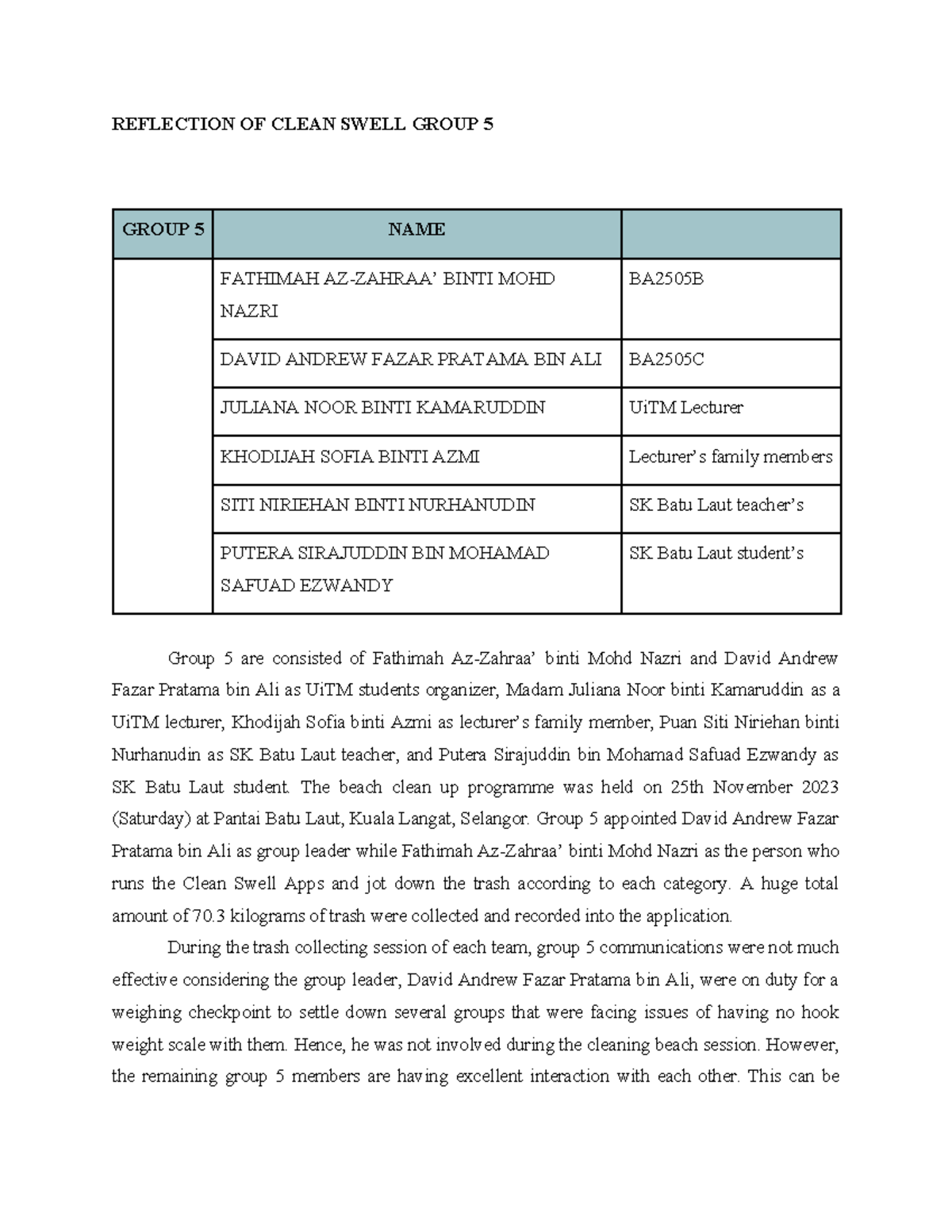 REFLECTION OF CLEAN SWELL GROUP 5

| GROUP 5 | NAME | |
|---|---|---|
| | FATHIMAH AZ-ZAHRAA' BINTI MOHD NAZRI | BA2505B |
| | DAVID ANDREW FAZAR PRATAMA BIN ALI | BA2505C |
| | JULIANA NOOR BINTI KAMARUDDIN | UiTM Lecturer |
| | KHODIJAH SOFIA BINTI AZMI | Lecturer's family members |
| | SITI NIRIEHAN BINTI NURHANUDIN | SK Batu Laut teacher's |
| | PUTERA SIRAJUDDIN BIN MOHAMAD SAFUAD EZWANDY | SK Batu Laut student's |

Group 5 are consisted of Fathimah Az-Zahraa' binti Mohd Nazri and David Andrew Fazar Pratama bin Ali as UiTM students organizer, Madam Juliana Noor binti Kamaruddin as a UiTM lecturer, Khodijah Sofia binti Azmi as lecturer's family member, Puan Siti Niriehan binti Nurhanudin as SK Batu Laut teacher, and Putera Sirajuddin bin Mohamad Safuad Ezwandy as SK Batu Laut student. The beach clean up programme was held on 25th November 2023 (Saturday) at Pantai Batu Laut, Kuala Langat, Selangor. Group 5 appointed David Andrew Fazar Pratama bin Ali as group leader while Fathimah Az-Zahraa' binti Mohd Nazri as the person who runs the Clean Swell Apps and jot down the trash according to each category. A huge total amount of 70.3 kilograms of trash were collected and recorded into the application.

During the trash collecting session of each team, group 5 communications were not much effective considering the group leader, David Andrew Fazar Pratama bin Ali, were on duty for a weighing checkpoint to settle down several groups that were facing issues of having no hook weight scale with them. Hence, he was not involved during the cleaning beach session. However, the remaining group 5 members are having excellent interaction with each other. This can be